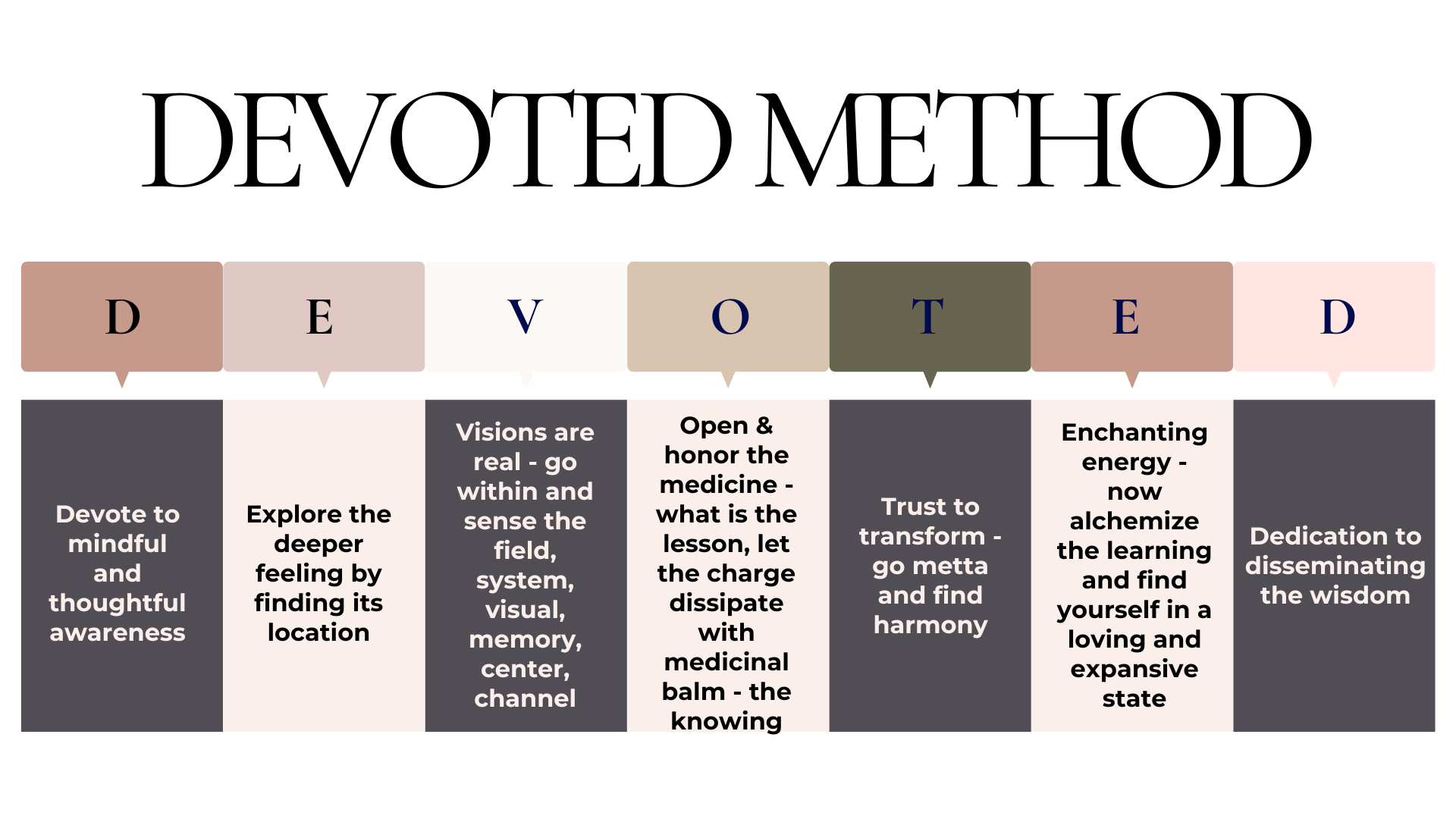 DEVOTED METHOD

D

Devote to mindful and thoughtful awareness

E

Explore the deeper feeling by finding its location

V

Visions are real - go within and sense the field, system, visual, memory, center, channel

O

Open & honor the medicine - what is the lesson, let the charge dissipate with medicinal balm - the knowing

T

Trust to transform - go metta and find harmony

E

Enchanting energy - now alchemize the learning and find yourself in a loving and expansive state

D

Dedication to disseminating the wisdom